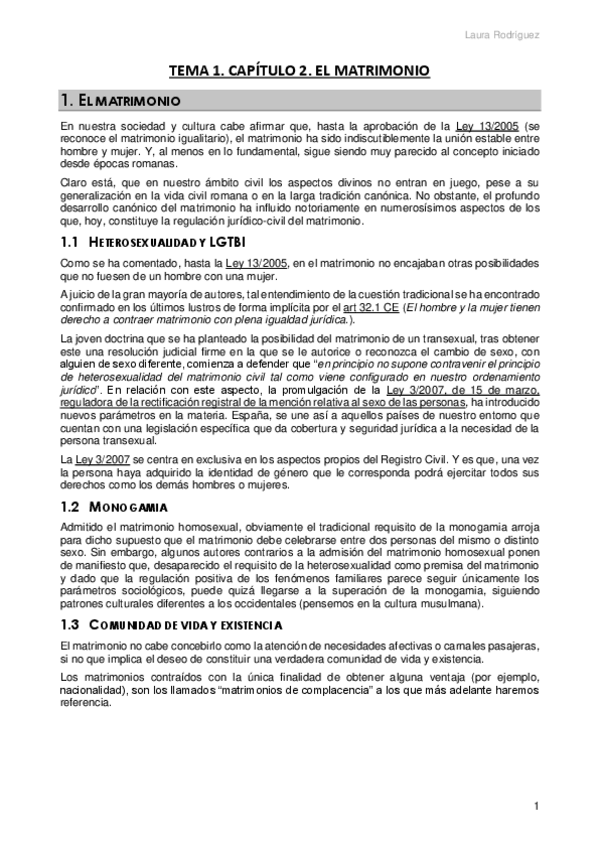 Laura Rodríguez

TEMA 1. CAPÍTULO 2. EL MATRIMONIO

1. EL MATRIMONIO

En nuestra sociedad y cultura cabe afirmar que, hasta la aprobación de la Ley 13/2005 (se reconoce el matrimonio igualitario), el matrimonio ha sido indiscutiblemente la unión estable entre hombre y mujer. Y, al menos en lo fundamental, sigue siendo muy parecido al concepto iniciado desde épocas romanas.

Claro está, que en nuestro ámbito civil los aspectos divinos no entran en juego, pese a su generalización en la vida civil romana o en la larga tradición canónica. No obstante, el profundo desarrollo canónico del matrimonio ha influido notoriamente en numerosísimos aspectos de los que, hoy, constituye la regulación jurídico-civil del matrimonio.

1.1 HETEROSEXUALIDAD Y LGTBI

Como se ha comentado, hasta la Ley 13/2005, en el matrimonio no encajaban otras posibilidades que no fuesen de un hombre con una mujer.

A juicio de la gran mayoría de autores, tal entendimiento de la cuestión tradicional se ha encontrado confirmado en los últimos lustros de forma implícita por el art 32.1 CE (El hombre y la mujer tienen derecho a contraer matrimonio con plena igualdad jurídica.).

La joven doctrina que se ha planteado la posibilidad del matrimonio de un transexual, tras obtener este una resolución judicial firme en la que se le autorice o reconozca el cambio de sexo, con alguien de sexo diferente, comienza a defender que "en principio no supone contravenir el principio de heterosexualidad del matrimonio civil tal como viene configurado en nuestro ordenamiento jurídico". En relación con este aspecto, la promulgación de la Ley 3/2007, de 15 de marzo, reguladora de la rectificación registral de la mención relativa al sexo de las personas, ha introducido nuevos parámetros en la materia. España, se une así a aquellos países de nuestro entorno que cuentan con una legislación específica que da cobertura y seguridad jurídica a la necesidad de la persona transexual.

La Ley 3/2007 se centra en exclusiva en los aspectos propios del Registro Civil. Y es que, una vez la persona haya adquirido la identidad de género que le corresponda podrá ejercitar todos sus derechos como los demás hombres o mujeres.

1.2 MONOGAMIA

Admitido el matrimonio homosexual, obviamente el tradicional requisito de la monogamia arroja para dicho supuesto que el matrimonio debe celebrarse entre dos personas del mismo o distinto sexo. Sin embargo, algunos autores contrarios a la admisión del matrimonio homosexual ponen de manifiesto que, desaparecido el requisito de la heterosexualidad como premisa del matrimonio y dado que la regulación positiva de los fenómenos familiares parece seguir únicamente los parámetros sociológicos, puede quizá llegarse a la superación de la monogamia, siguiendo patrones culturales diferentes a los occidentales (pensemos en la cultura musulmana).

1.3 COMUNIDAD DE VIDA Y EXISTENCIA

El matrimonio no cabe concebirlo como la atención de necesidades afectivas o carnales pasajeras, si no que implica el deseo de constituir una verdadera comunidad de vida y existencia.

Los matrimonios contraídos con la única finalidad de obtener alguna ventaja (por ejemplo, nacionalidad), son los llamados "matrimonios de complacencia" a los que más adelante haremos referencia.

1